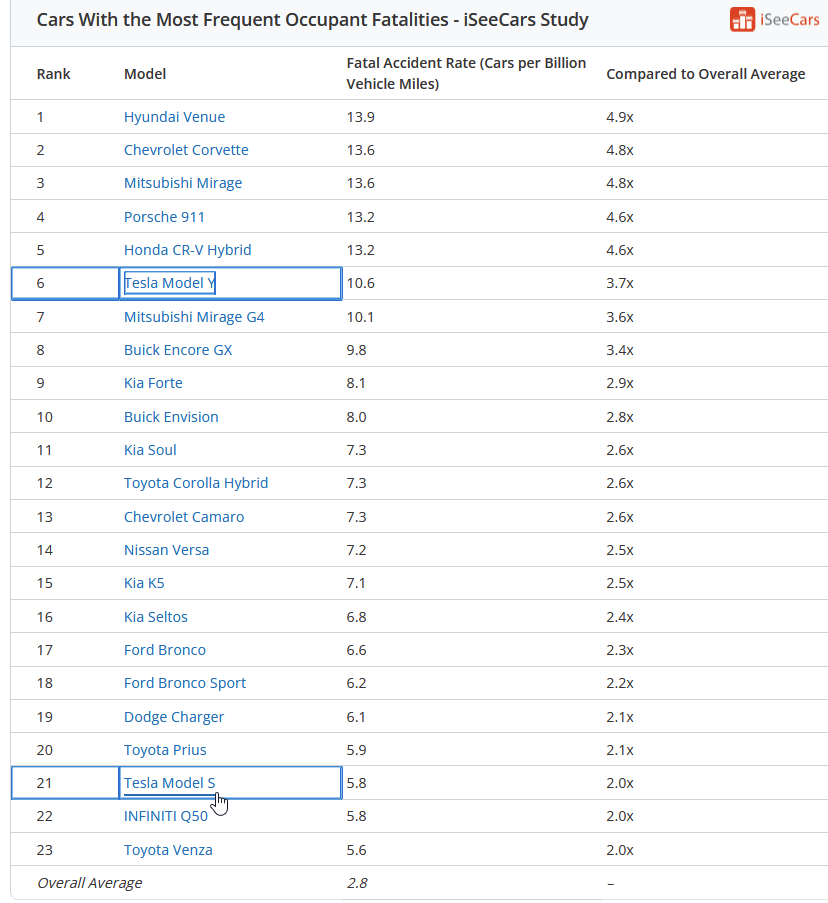 Cars With the Most Frequent Occupant Fatalities - iSeeCars Study

iSeeCars

| Rank | Model | Fatal Accident Rate (Cars per Billion Vehicle Miles) | Compared to Overall Average |
|---|---|---|---|
| 1 | Hyundai Venue | 13.9 | 4.9x |
| 2 | Chevrolet Corvette | 13.6 | 4.8x |
| 3 | Mitsubishi Mirage | 13.6 | 4.8x |
| 4 | Porsche 911 | 13.2 | 4.6x |
| 5 | Honda CR-V Hybrid | 13.2 | 4.6x |
| 6 | Tesla Model Y | 10.6 | 3.7x |
| 7 | Mitsubishi Mirage G4 | 10.1 | 3.6x |
| 8 | Buick Encore GX | 9.8 | 3.4x |
| 9 | Kia Forte | 8.1 | 2.9x |
| 10 | Buick Envision | 8.0 | 2.8x |
| 11 | Kia Soul | 7.3 | 2.6x |
| 12 | Toyota Corolla Hybrid | 7.3 | 2.6x |
| 13 | Chevrolet Camaro | 7.3 | 2.6x |
| 14 | Nissan Versa | 7.2 | 2.5x |
| 15 | Kia K5 | 7.1 | 2.5x |
| 16 | Kia Seltos | 6.8 | 2.4x |
| 17 | Ford Bronco | 6.6 | 2.3x |
| 18 | Ford Bronco Sport | 6.2 | 2.2x |
| 19 | Dodge Charger | 6.1 | 2.1x |
| 20 | Toyota Prius | 5.9 | 2.1x |
| 21 | Tesla Model S | 5.8 | 2.0x |
| 22 | INFINITI Q50 | 5.8 | 2.0x |
| 23 | Toyota Venza | 5.6 | 2.0x |
| Overall Average | | 2.8 | – |